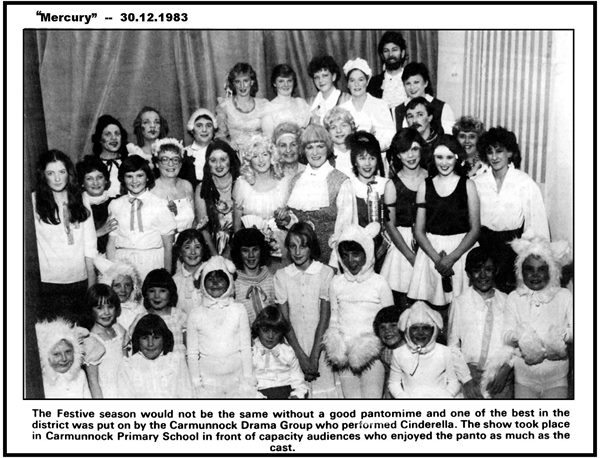 "Mercury" -- 30.12.1983

The Festive season would not be the same without a good pantomime and one of the best in the district was put on by the Carmunnock Drama Group who performed Cinderella. The show took place in Carmunnock Primary School in front of capacity audiences who enjoyed the panto as much as the cast.